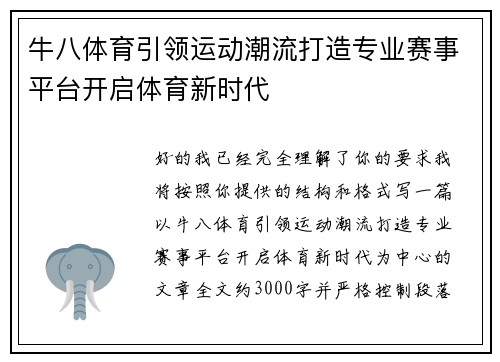 牛八体育引领运动潮流打造专业赛事平台开启体育新时代

好的我已经完全理解了你的要求我将按照你提供的结构和格式写一篇以牛八体育引领运动潮流打造专业赛事平台开启体育新时代为中心的文章全文约3000字并严格控制段落